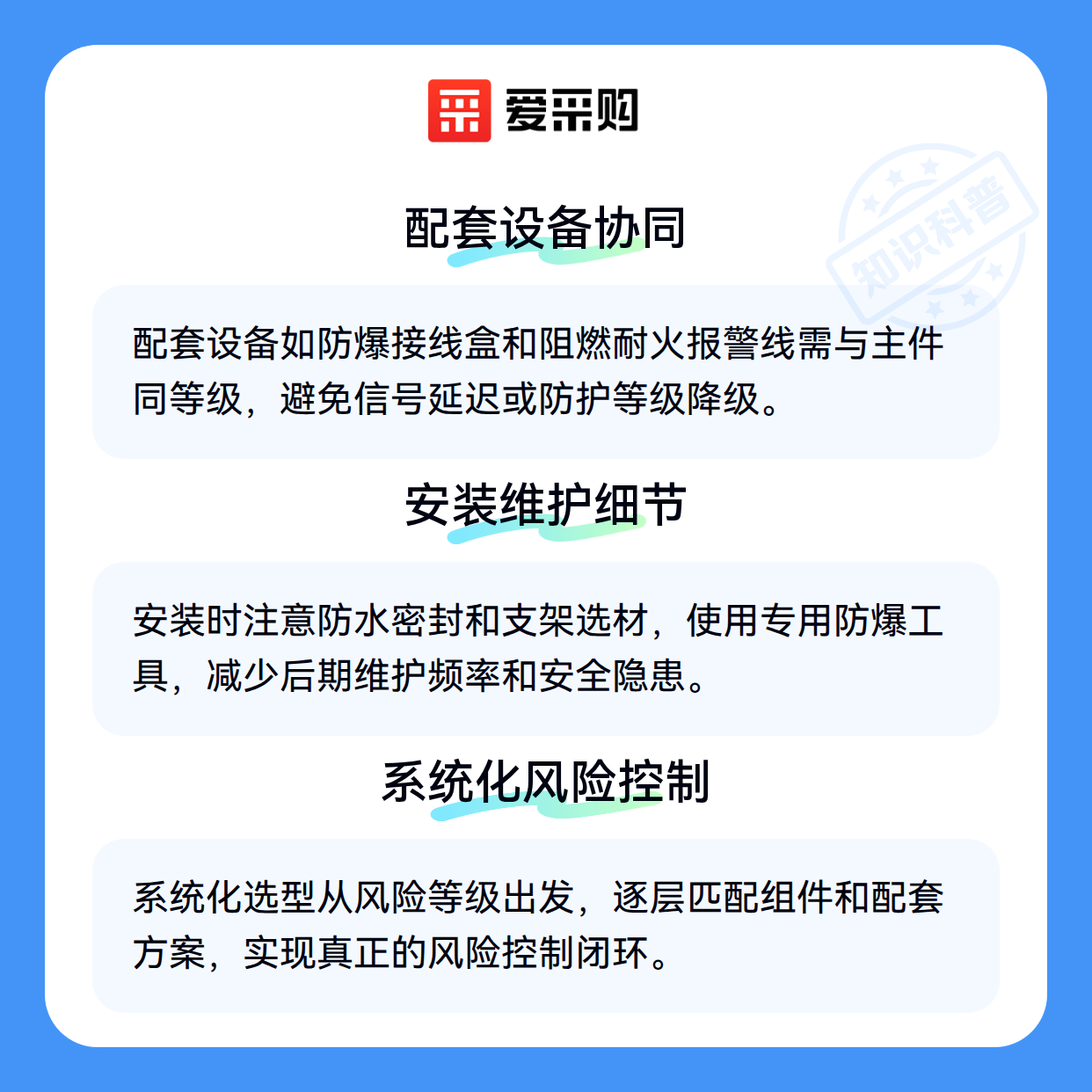 爱采购

配套设备协同

配套设备如防爆接线盒和阻燃耐火报警线需与主件同等级，避免信号延迟或防护等级降级。

安装维护细节

安装时注意防水密封和支架选材，使用专用防爆工具，减少后期维护频率和安全隐患。

系统化风险控制

系统化选型从风险等级出发，逐层匹配组件和配套方案，实现真正的风险控制闭环。

知识科普